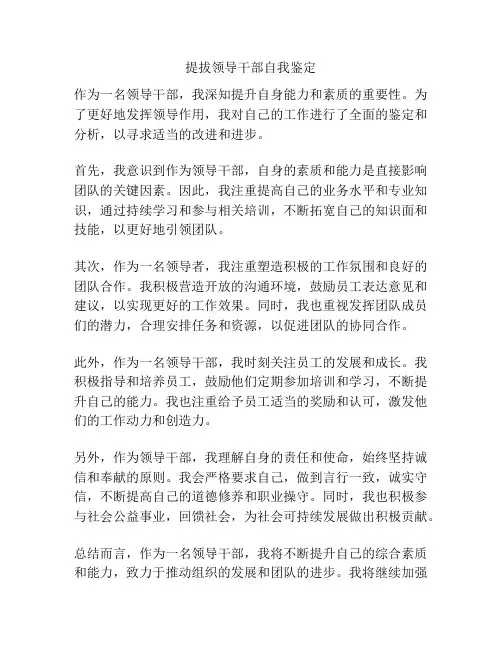 提拔领导干部自我鉴定

作为一名领导干部，我深知提升自身能力和素质的重要性。为了更好地发挥领导作用，我对自己的工作进行了全面的鉴定和分析，以寻求适当的改进和进步。

首先，我意识到作为领导干部，自身的素质和能力是直接影响团队的关键因素。因此，我注重提高自己的业务水平和专业知识，通过持续学习和参与相关培训，不断拓宽自己的知识面和技能，以更好地引领团队。

其次，作为一名领导者，我注重塑造积极的工作氛围和良好的团队合作。我积极营造开放的沟通环境，鼓励员工表达意见和建议，以实现更好的工作效果。同时，我也重视发挥团队成员们的潜力，合理安排任务和资源，以促进团队的协同合作。

此外，作为一名领导干部，我时刻关注员工的发展和成长。我积极指导和培养员工，鼓励他们定期参加培训和学习，不断提升自己的能力。我也注重给予员工适当的奖励和认可，激发他们的工作动力和创造力。

另外，作为领导干部，我理解自身的责任和使命，始终坚持诚信和奉献的原则。我会严格要求自己，做到言行一致，诚实守信，不断提高自己的道德修养和职业操守。同时，我也积极参与社会公益事业，回馈社会，为社会可持续发展做出积极贡献。

总结而言，作为一名领导干部，我将不断提升自己的综合素质和能力，致力于推动组织的发展和团队的进步。我将继续加强